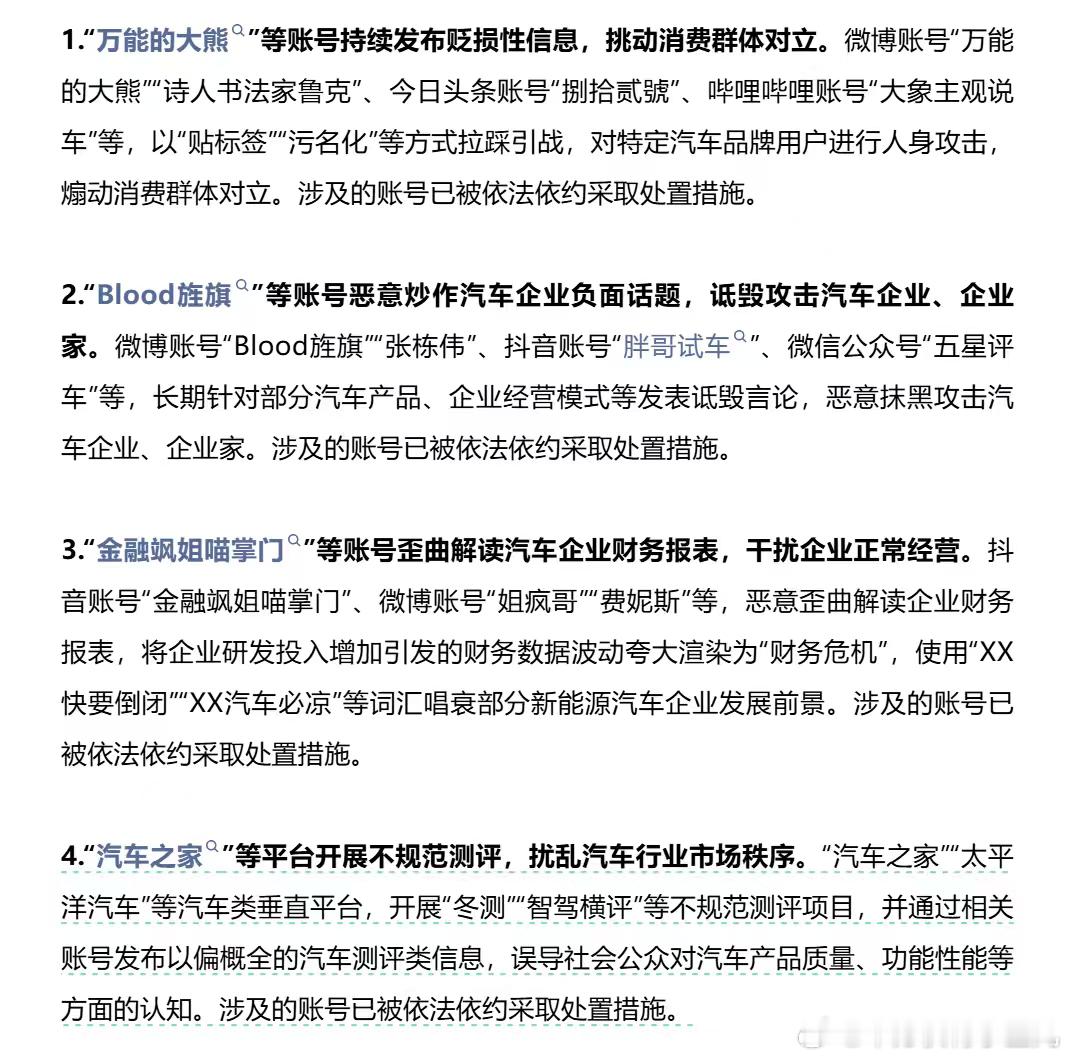 1.“万能的大熊”等账号持续发布贬损性信息，挑动消费群体对立。微博账号“万能的大熊”“诗人书法家鲁克”、今日头条账号“捌拾贰號”、哔哩哔哩账号“大象主观说车”等，以“贴标签”“污名化”等方式拉踩引战，对特定汽车品牌用户进行人身攻击，煽动消费群体对立。涉及的账号已被依法依约采取处置措施。

2.“Blood旌旗”等账号恶意炒作汽车企业负面话题，诋毁攻击汽车企业、企业家。微博账号“Blood旌旗”“张栋伟”、抖音账号“胖哥试车”、微信公众号“五星评车”等，长期针对部分汽车产品、企业经营模式等发表诋毁言论，恶意抹黑攻击汽车企业、企业家。涉及的账号已被依法依约采取处置措施。

3.“金融飒姐喵掌门”等账号歪曲解读汽车企业财务报表，干扰企业正常经营。抖音账号“金融飒姐喵掌门”、微博账号“姐疯哥”“费妮斯”等，恶意歪曲解读企业财务报表，将企业研发投入增加引发的财务数据波动夸大渲染为“财务危机”，使用“XX快要倒闭”“XX汽车必凉”等词汇唱衰部分新能源汽车企业发展前景。涉及的账号已被依法依约采取处置措施。

4.“汽车之家”等平台开展不规范测评，扰乱汽车行业市场秩序。“汽车之家”“太平洋汽车”等汽车类垂直平台，开展“冬测”“智驾横评”等不规范测评项目，并通过相关账号发布以偏概全的汽车测评类信息，误导社会公众对汽车产品质量、功能性能等方面的认知。涉及的账号已被依法依约采取处置措施。